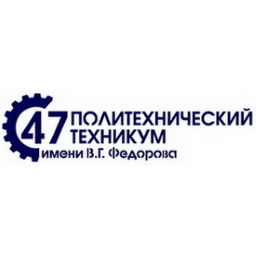 47 ПОЛИТЕХНИЧЕСКИЙ ТЕХНИКУМ
имени В.Г. Федорова